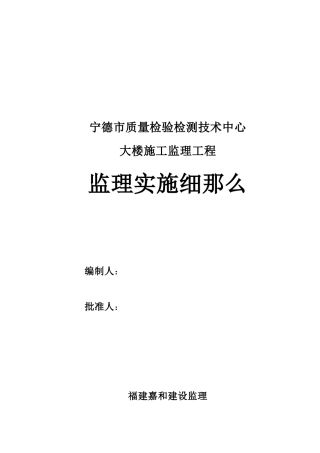 宁德市质量检验检测技术中心

大楼施工监理工程

监理实施细那么

编制人：

批准人：

福建嘉和建设监理